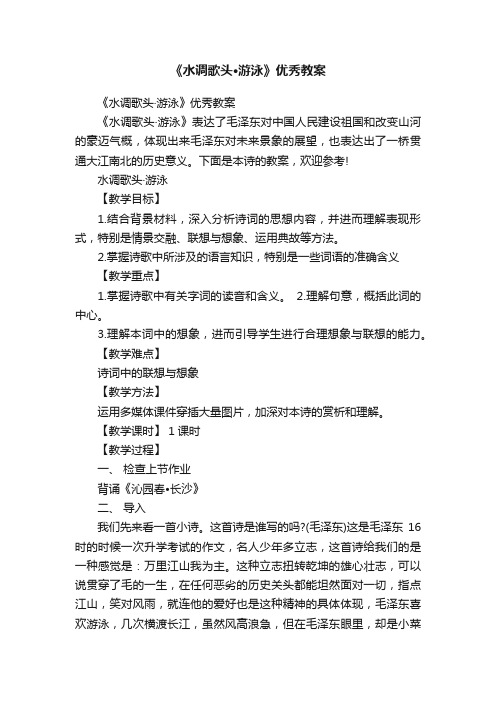 《水调歌头•游泳》优秀教案

《水调歌头·游泳》优秀教案

《水调歌头·游泳》表达了毛泽东对中国人民建设祖国和改变山河的豪迈气概，体现出来毛泽东对未来景象的展望，也表达出了一桥贯通大江南北的历史意义。下面是本诗的教案，欢迎参考!

水调歌头·游泳

【教学目标】

1.结合背景材料，深入分析诗词的思想内容，并进而理解表现形式，特别是情景交融、联想与想象、运用典故等方法。

2.掌握诗歌中所涉及的语言知识，特别是一些词语的准确含义

【教学重点】

1.掌握诗歌中有关字词的读音和含义。 2.理解句意，概括此词的中心。

3.理解本词中的想象，进而引导学生进行合理想象与联想的能力。

【教学难点】

诗词中的联想与想象

【教学方法】

运用多媒体课件穿插大量图片，加深对本诗的赏析和理解。

【教学课时】 1 课时

【教学过程】

一、 检查上节作业

背诵《沁园春•长沙》

二、 导入

我们先来看一首小诗。这首诗是谁写的吗?(毛泽东)这是毛泽东 16 时的时候一次升学考试的作文，名人少年多立志，这首诗给我们的是一种感觉是：万里江山我为主。这种立志扭转乾坤的雄心壮志，可以说贯穿了毛的一生，在任何恶劣的历史关头都能坦然面对一切，指点江山，笑对风雨，就连他的爱好也是这种精神的具体体现，毛泽东喜欢游泳，几次横渡长江，虽然风高浪急，但在毛泽东眼里，却是小菜